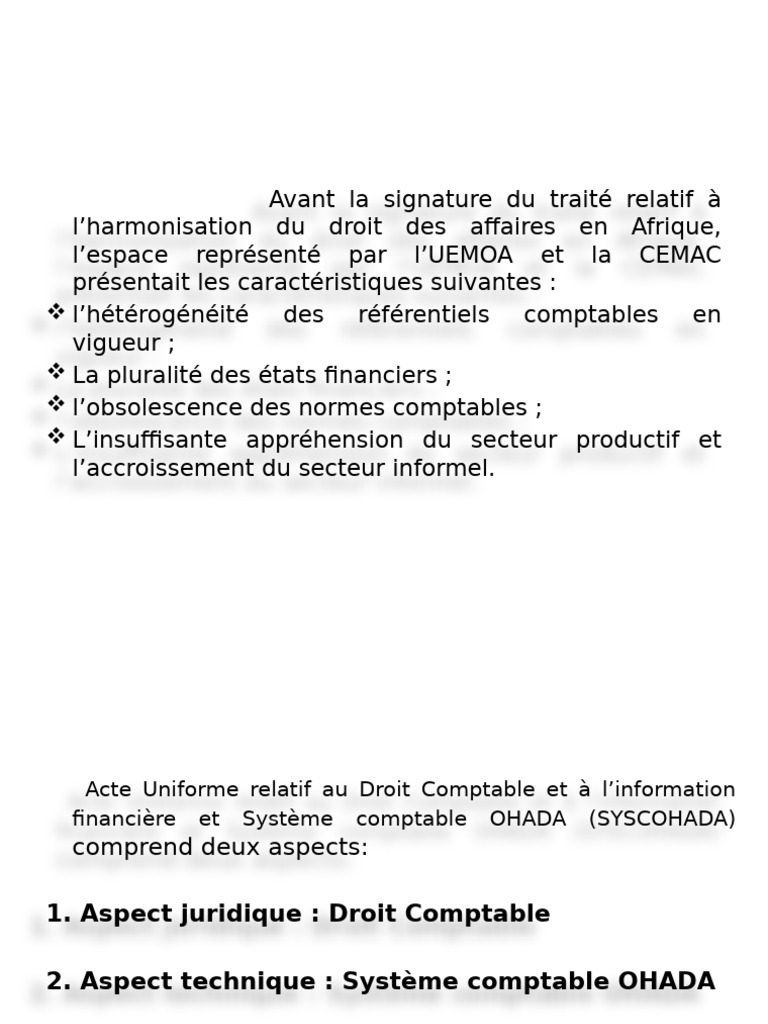 Avant la signature du traité relatif à l’harmonisation du droit des affaires en Afrique, l’espace représenté par l’UEMOA et la CEMAC présentait les caractéristiques suivantes :

❖ l’hétérogénéité des référentiels comptables en vigueur ;
❖ La pluralité des états financiers ;
❖ l’obsolescence des normes comptables ;
❖ L’insuffisante appréhension du secteur productif et l’accroissement du secteur informel.

Acte Uniforme relatif au Droit Comptable et à l’information financière et Système comptable OHADA (SYSCOHADA) comprend deux aspects:

1. Aspect juridique : Droit Comptable

2. Aspect technique : Système comptable OHADA